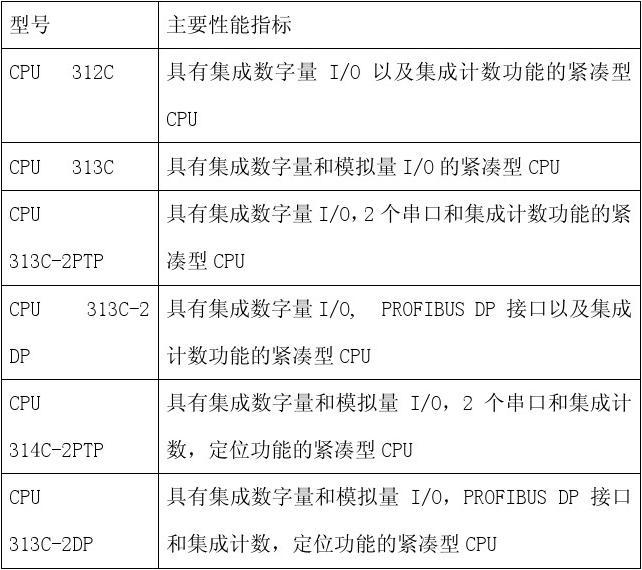 | 型号 | 主要性能指标 |
|---|---|
| CPU 312C | 具有集成数字量 I/O 以及集成计数功能的紧凑型 CPU |
| CPU 313C | 具有集成数字量和模拟量 I/O 的紧凑型 CPU |
| CPU 313C-2PTP | 具有集成数字量 I/O，2 个串口和集成计数功能的紧凑型 CPU |
| CPU 313C-2 DP | 具有集成数字量 I/O， PROFIBUS DP 接口以及集成计数功能的紧凑型 CPU |
| CPU 314C-2PTP | 具有集成数字量和模拟量 I/O，2 个串口和集成计数，定位功能的紧凑型 CPU |
| CPU 313C-2DP | 具有集成数字量和模拟量 I/O，PROFIBUS DP 接口和集成计数，定位功能的紧凑型 CPU |